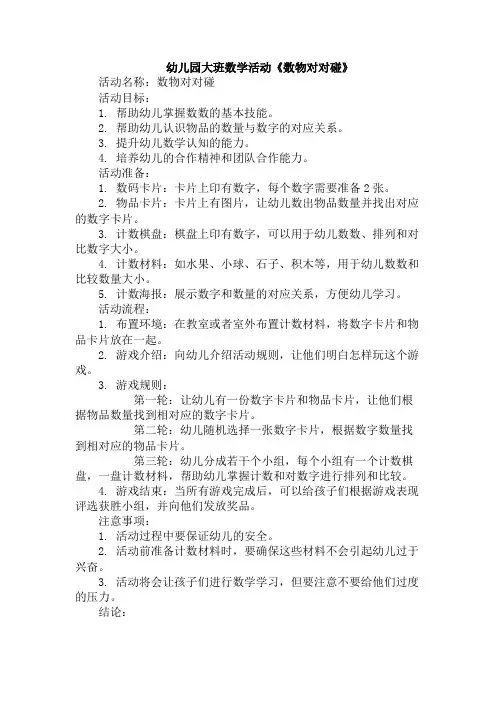 幼儿园大班数学活动《数物对对碰》

活动名称：数物对对碰

活动目标：

1. 帮助幼儿掌握数数的基本技能。

2. 帮助幼儿认识物品的数量与数字的对应关系。

3. 提升幼儿数学认知的能力。

4. 培养幼儿的合作精神和团队合作能力。

活动准备：

1. 数码卡片：卡片上印有数字，每个数字需要准备2张。

2. 物品卡片：卡片上有图片，让幼儿数出物品数量并找出对应的数字卡片。

3. 计数棋盘：棋盘上印有数字，可以用于幼儿数数、排列和对比数字大小。

4. 计数材料：如水果、小球、石子、积木等，用于幼儿数数和比较数量大小。

5. 计数海报：展示数字和数量的对应关系，方便幼儿学习。

活动流程：

1. 布置环境：在教室或者室外布置计数材料，将数字卡片和物品卡片放在一起。

2. 游戏介绍：向幼儿介绍活动规则，让他们明白怎样玩这个游戏。

3. 游戏规则：

第一轮：让幼儿有一份数字卡片和物品卡片，让他们根据物品数量找到相对应的数字卡片。

第二轮：幼儿随机选择一张数字卡片，根据数字数量找到相对应的物品卡片。

第三轮：幼儿分成若干个小组，每个小组有一个计数棋盘，一盘计数材料，帮助幼儿掌握计数和对数字进行排列和比较。

4. 游戏结束：当所有游戏完成后，可以给孩子们根据游戏表现评选获胜小组，并向他们发放奖品。

注意事项：

1. 活动过程中要保证幼儿的安全。

2. 活动前准备计数材料时，要确保这些材料不会引起幼儿过于兴奋。

3. 活动将会让孩子们进行数学学习，但要注意不要给他们过度的压力。

结论：